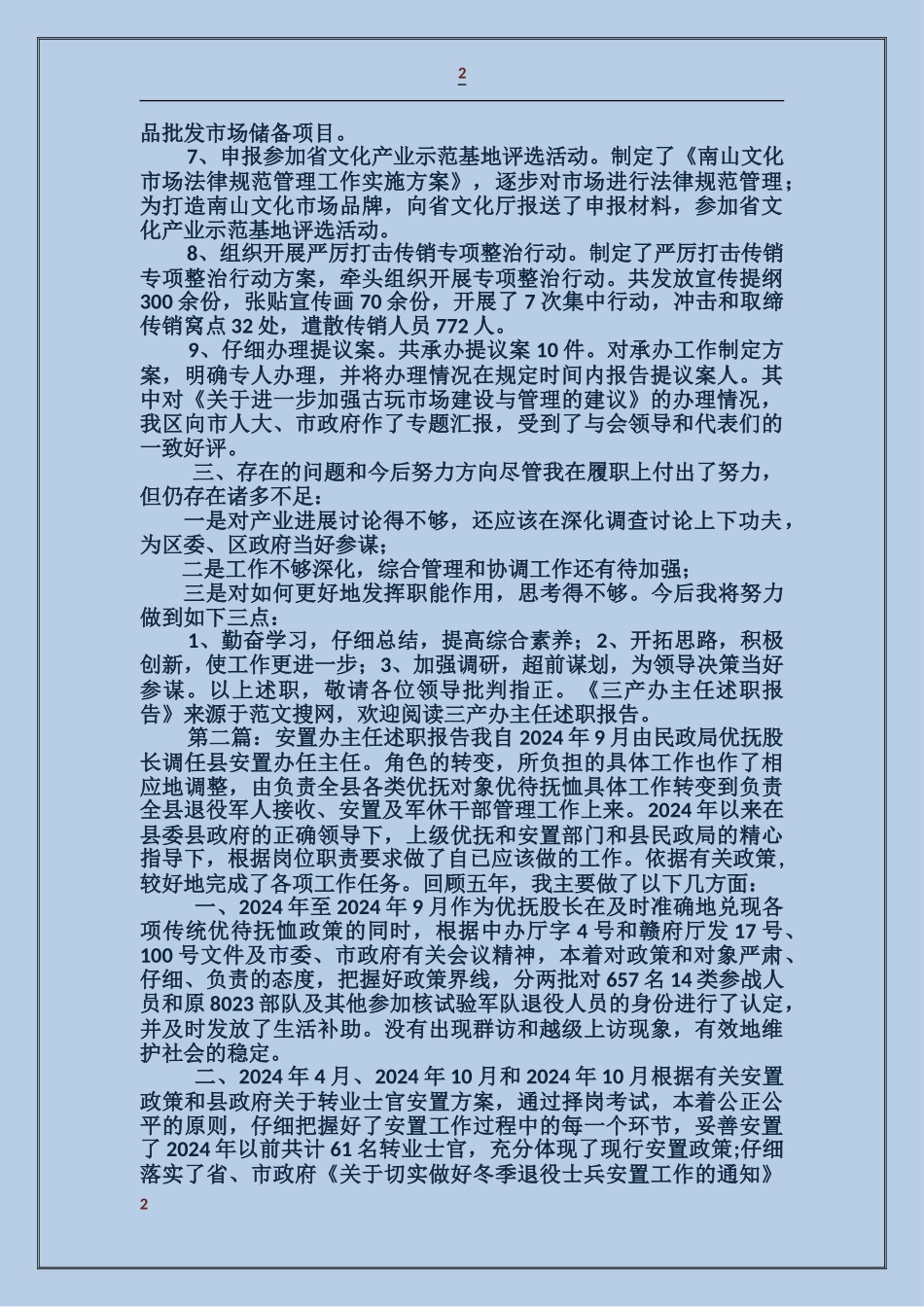 2

品批发市场储备项目。

7、申报参加省文化产业示范基地评选活动。制定了《南山文化市场法律规范管理工作实施方案》，逐步对市场进行法律规范管理；为打造南山文化市场品牌，向省文化厅报送了申报材料，参加省文化产业示范基地评选活动。

8、组织开展严厉打击传销专项整治行动。制定了严厉打击传销专项整治行动方案，牵头组织开展专项整治行动。共发放宣传提纲300余份，张贴宣传画70余份，开展了7次集中行动，冲击和取缔传销窝点32处，遣散传销人员772人。

9、仔细办理提议案。共承办提议案10件。对承办工作制定方案，明确专人办理，并将办理情况在规定时间内报告提议案人。其中对《关于进一步加强古玩市场建设与管理的建议》的办理情况，我区向市人大、市政府作了专题汇报，受到了与会领导和代表们的一致好评。

三、存在的问题和今后努力方向尽管我在履职上付出了努力，但仍存在诸多不足：

一是对产业进展讨论得不够，还应该在深化调查讨论上下功夫，为区委、区政府当好参谋；

二是工作不够深化，综合管理和协调工作还有待加强；

三是对如何更好地发挥职能作用，思考得不够。今后我将努力做到如下三点：

1、勤奋学习，仔细总结，提高综合素养；2、开拓思路，积极创新，使工作更进一步；3、加强调研，超前谋划，为领导决策当好参谋。以上述职，敬请各位领导批判指正。《三产办主任述职报告》来源于范文搜网，欢迎阅读三产办主任述职报告。

第二篇：安置办主任述职报告我自2024年9月由民政局优抚股长调任县安置办任主任。角色的转变，所负担的具体工作也作了相应地调整，由负责全县各类优抚对象优待抚恤具体工作转变到负责全县退役军人接收、安置及军休干部管理工作上来。2024年以来在县委县政府的正确领导下，上级优抚和安置部门和县民政局的精心指导下，根据岗位职责要求做了自己应该做的工作。依据有关政策，较好地完成了各项工作任务。回顾五年，我主要做了以下几方面：

一、2024年至2024年9月作为优抚股长在及时准确地兑现各项传统优待抚恤政策的同时，根据中办厅字4号和赣府厅发17号、100号文件及市委、市政府有关会议精神，本着对政策和对象严肃、仔细、负责的态度，把握好政策界线，分两批对657名14类参战人员和原8023部队及其他参加核试验军队退役人员的身份进行了认定，并及时发放了生活补助。没有出现群访和越级上访现象，有效地维护社会的稳定。

二、2024年4月、2024年10月和2024年10月根据有关安置政策和县政府关于转业士官安置方案，通过择岗考试，本着公正公平的原则，仔细把握好了安置工作过程中的每一个环节，妥善安置了2024年以前共计61名转业士官，充分体现了现行安置政策;仔细落实了省、市政府《关于切实做好冬季退役士兵安置工作的通知》

2